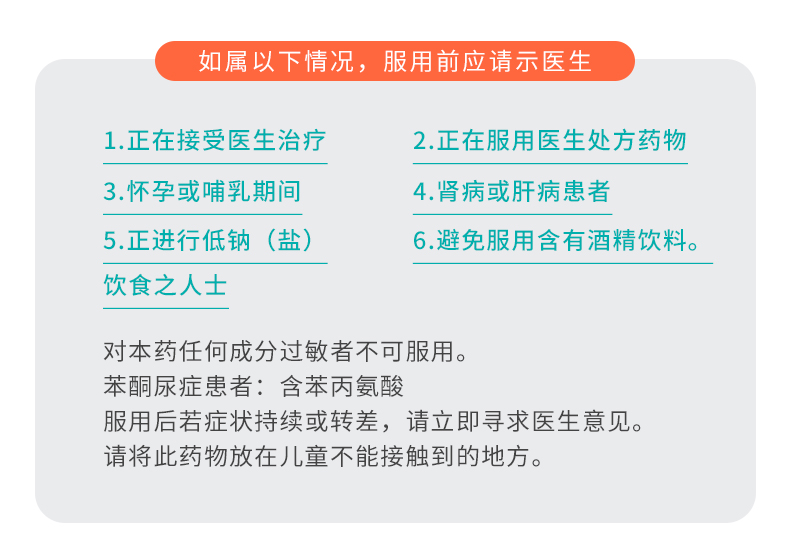 如属以下情况，服用前应请示医生

1.正在接受医生治疗

3.怀孕或哺乳期间

5.正进行低钠（盐）饮食之人士

2.正在服用医生处方药物

4.肾病或肝病患者

6.避免服用含有酒精饮料。

对本药任何成分过敏者不可服用。
苯酮尿症患者：含苯丙氨酸
服用后若症状持续或转差，请立即寻求医生意见。
请将此药物放在儿童不能接触到的地方。